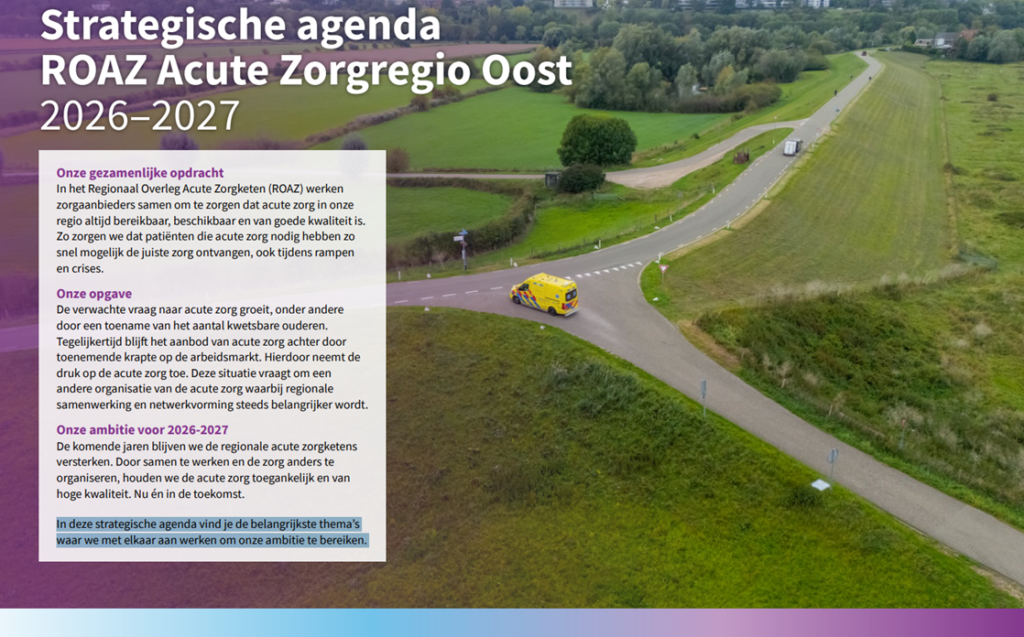 Strategische agenda
ROAZ Acute Zorgregio Oost
2026–2027

Onze gezamenlijke opdracht
In het Regionaal Overleg Acute Zorgketen (ROAZ) werken zorgaanbieders samen om te zorgen dat acute zorg in onze regio altijd bereikbaar, beschikbaar en van goede kwaliteit is. Zo zorgen we dat patiënten die acute zorg nodig hebben zo snel mogelijk de juiste zorg ontvangen, ook tijdens rampen en crises.

Onze opgave
De verwachte vraag naar acute zorg groeit, onder andere door een toename van het aantal kwetsbare ouderen. Tegelijkertijd blijft het aanbod van acute zorg achter door toenemende krapte op de arbeidsmarkt. Hierdoor neemt de druk op de acute zorg toe. Deze situatie vraagt om een andere organisatie van de acute zorg waarbij regionale samenwerking en netwerkvorming steeds belangrijker wordt.

Onze ambitie voor 2026-2027
De komende jaren blijven we de regionale acute zorgketens versterken. Door samen te werken en de zorg anders te organiseren, houden we de acute zorg toegankelijk en van hoge kwaliteit. Nu én in de toekomst.

In deze strategische agenda vind je de belangrijkste thema's waar we met elkaar aan werken om onze ambitie te bereiken.